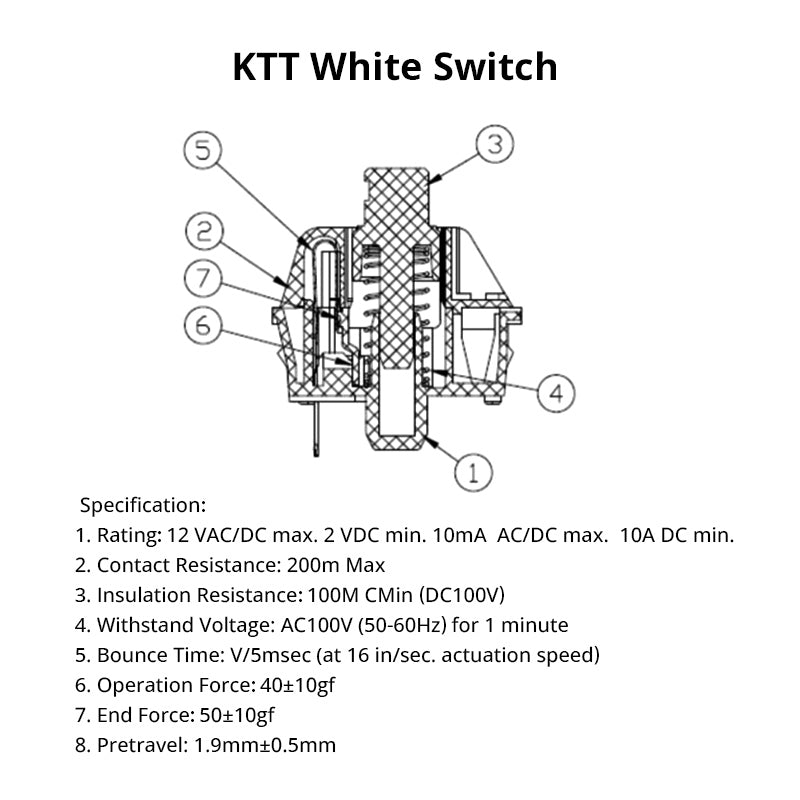 KTT White Switch

5

3

2

7

6

4

1

Specification:

1. Rating: 12 VAC/DC max. 2 VDC min. 10mA AC/DC max. 10A DC min.
2. Contact Resistance: 200m Max
3. Insulation Resistance: 100M CMin (DC100V)
4. Withstand Voltage: AC100V (50-60Hz) for 1 minute
5. Bounce Time: V/5msec (at 16 in/sec. actuation speed)
6. Operation Force: 40±10gf
7. End Force: 50±10gf
8. Pretravel: 1.9mm±0.5mm